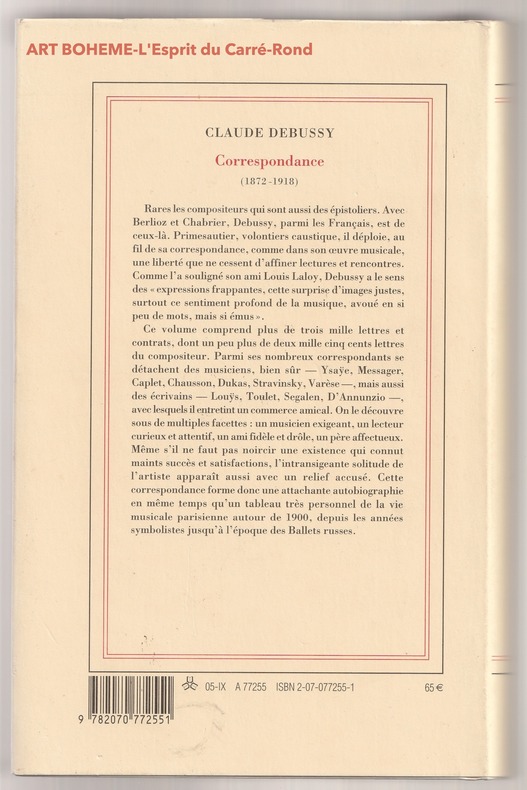 ART BOHEME-L'Esprit du Carré-Rond

CLAUDE DEBUSSY

Correspondance

(1872-1918)

Rares les compositeurs qui sont aussi des épistoliers. Avec Berlioz et Chabrier, Debussy, parmi les Français, est de ceux-là. Primesautier, volontiers caustique, il déploie, au fil de sa correspondance, comme dans son œuvre musicale, une liberté que ne cessent d'affiner lectures et rencontres. Comme l'a souligné son ami Louis Laloy, Debussy a le sens des « expressions frappantes, cette surprise d'images justes, surtout ce sentiment profond de la musique, avoué en si peu de mots, mais si émus ».

Ce volume comprend plus de trois mille lettres et contrats, dont un peu plus de deux mille cinq cents lettres du compositeur. Parmi ses nombreux correspondants se détachent des musiciens, bien sûr — Ysaÿe, Messager, Caplet, Chausson, Dukas, Stravinsky, Varèse —, mais aussi des écrivains — Louÿs, Toulet, Segalen, D'Annunzio —, avec lesquels il entretint un commerce amical. On le découvre sous de multiples facettes : un musicien exigeant, un lecteur curieux et attentif, un ami fidèle et drôle, un père affectueux. Même s'il ne faut pas noircir une existence qui connut maints succès et satisfactions, l'intransigeante solitude de l'artiste apparaît aussi avec un relief accusé. Cette correspondance forme donc une attachante autobiographie en même temps qu'un tableau très personnel de la vie musicale parisienne autour de 1900, depuis les années symbolistes jusqu'à l'époque des Ballets russes.

05-IX A 77255 ISBN 2-07-077255-1 65 €

9 782070 772551